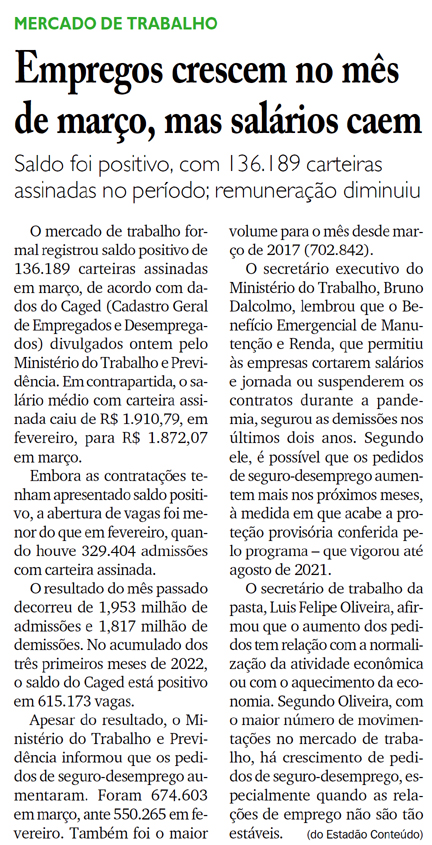 MERCADO DE TRABALHO

Empregos crescem no mês de março, mas salários caem

Saldo foi positivo, com 136.189 carteiras assinadas no período; remuneração diminuiu

O mercado de trabalho formal registrou saldo positivo de 136.189 carteiras assinadas em março, de acordo com dados do Caged (Cadastro Geral de Empregados e Desempregados) divulgados ontem pelo Ministério do Trabalho e Previdência. Em contrapartida, o salário médio com carteira assinada caiu de R$ 1.910,79, em fevereiro, para R$ 1.872,07 em março.

Embora as contratações tenham apresentado saldo positivo, a abertura de vagas foi menor do que em fevereiro, quando houve 329.404 admissões com carteira assinada.

O resultado do mês passado decorreu de 1,953 milhão de admissões e 1,817 milhão de demissões. No acumulado dos três primeiros meses de 2022, o saldo do Caged está positivo em 615.173 vagas.

Apesar do resultado, o Ministério do Trabalho e Previdência informou que os pedidos de seguro-desemprego aumentaram. Foram 674.603 em março, ante 550.265 em fevereiro. Também foi o maior volume para o mês desde março de 2017 (702.842).

O secretário executivo do Ministério do Trabalho, Bruno Dalcolmo, lembrou que o Benefício Emergencial de Manutenção e Renda, que permitiu às empresas cortarem salários e jornada ou suspenderem os contratos durante a pandemia, segurou as demissões nos últimos dois anos. Segundo ele, é possível que os pedidos de seguro-desemprego aumentem mais nos próximos meses, à medida em que acabe a proteção provisória conferida pelo programa – que vigorou até agosto de 2021.

O secretário de trabalho da pasta, Luis Felipe Oliveira, afirmou que o aumento dos pedidos tem relação com a normalização da atividade econômica ou com o aquecimento da economia. Segundo Oliveira, com o maior número de movimentações no mercado de trabalho, há crescimento de pedidos de seguro-desemprego, especialmente quando as relações de emprego não são tão estáveis. (do Estadão Conteúdo)